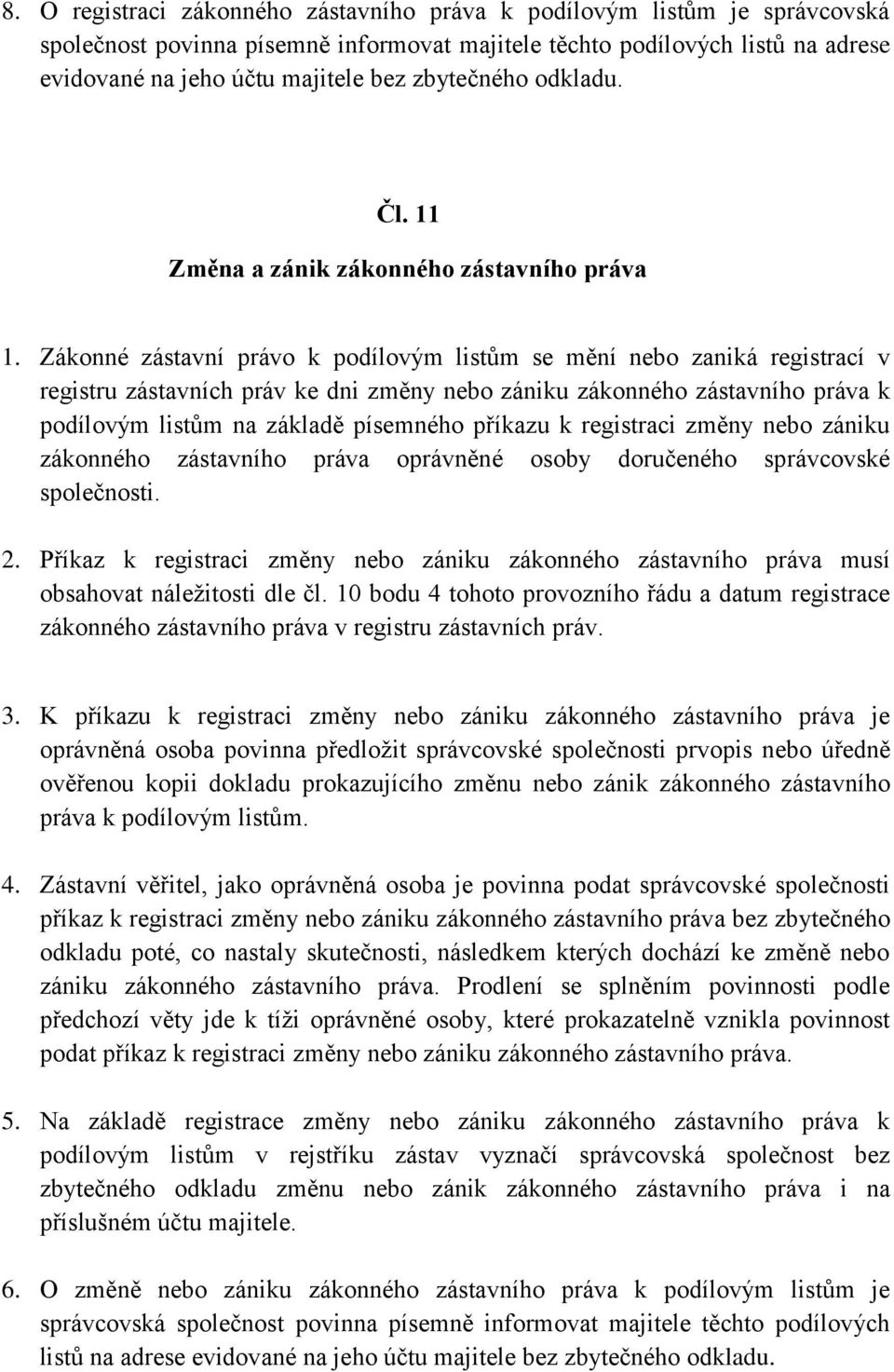 8. O registraci zákonného zástavního práva k podílovým listům je správcovská společnost povinna písemně informovat majitele těchto podílových listů na adrese evidované na jeho účtu majitele bez zbytečného odkladu.

Čl. 11

Změna a zánik zákonného zástavního práva

1. Zákonné zástavní právo k podílovým listům se mění nebo zaniká registrací v registru zástavních práv ke dni změny nebo zániku zákonného zástavního práva k podílovým listům na základě písemného příkazu k registraci změny nebo zániku zákonného zástavního práva oprávněné osoby doručeného správcovské společnosti.

2. Příkaz k registraci změny nebo zániku zákonného zástavního práva musí obsahovat náležitosti dle čl. 10 bodu 4 tohoto provozního řádu a datum registrace zákonného zástavního práva v registru zástavních práv.

3. K příkazu k registraci změny nebo zániku zákonného zástavního práva je oprávněná osoba povinna předložit správcovské společnosti prvopis nebo úředně ověřenou kopii dokladu prokazujícího změnu nebo zánik zákonného zástavního práva k podílovým listům.

4. Zástavní věřitel, jako oprávněná osoba je povinna podat správcovské společnosti příkaz k registraci změny nebo zániku zákonného zástavního práva bez zbytečného odkladu poté, co nastaly skutečnosti, následkem kterých dochází ke změně nebo zániku zákonného zástavního práva. Prodlení se splněním povinnosti podle předchozí věty jde k tíži oprávněné osoby, které prokazatelně vznikla povinnost podat příkaz k registraci změny nebo zániku zákonného zástavního práva.

5. Na základě registrace změny nebo zániku zákonného zástavního práva k podílovým listům v rejstříku zástav vyznačí správcovská společnost bez zbytečného odkladu změnu nebo zánik zákonného zástavního práva i na příslušném účtu majitele.

6. O změně nebo zániku zákonného zástavního práva k podílovým listům je správcovská společnost povinna písemně informovat majitele těchto podílových listů na adrese evidované na jeho účtu majitele bez zbytečného odkladu.